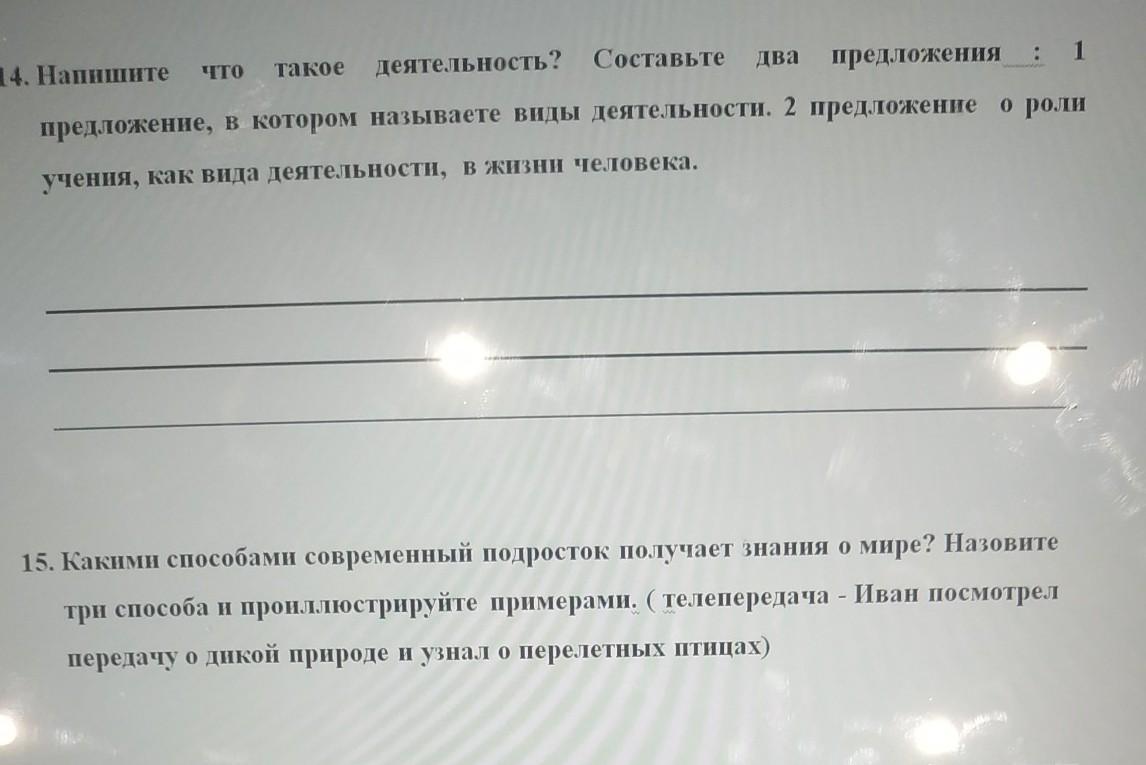 14. Напишите что такое деятельность? Составьте два предложения : 1 предложение, в котором называете виды деятельности. 2 предложение о роли учения, как вида деятельности, в жизни человека.

15. Какими способами современный подросток получает знания о мире? Назовите три способа и проиллюстрируйте примерами. ( телепередача - Иван посмотрел передачу о дикой природе и узнал о перелетных птицах)